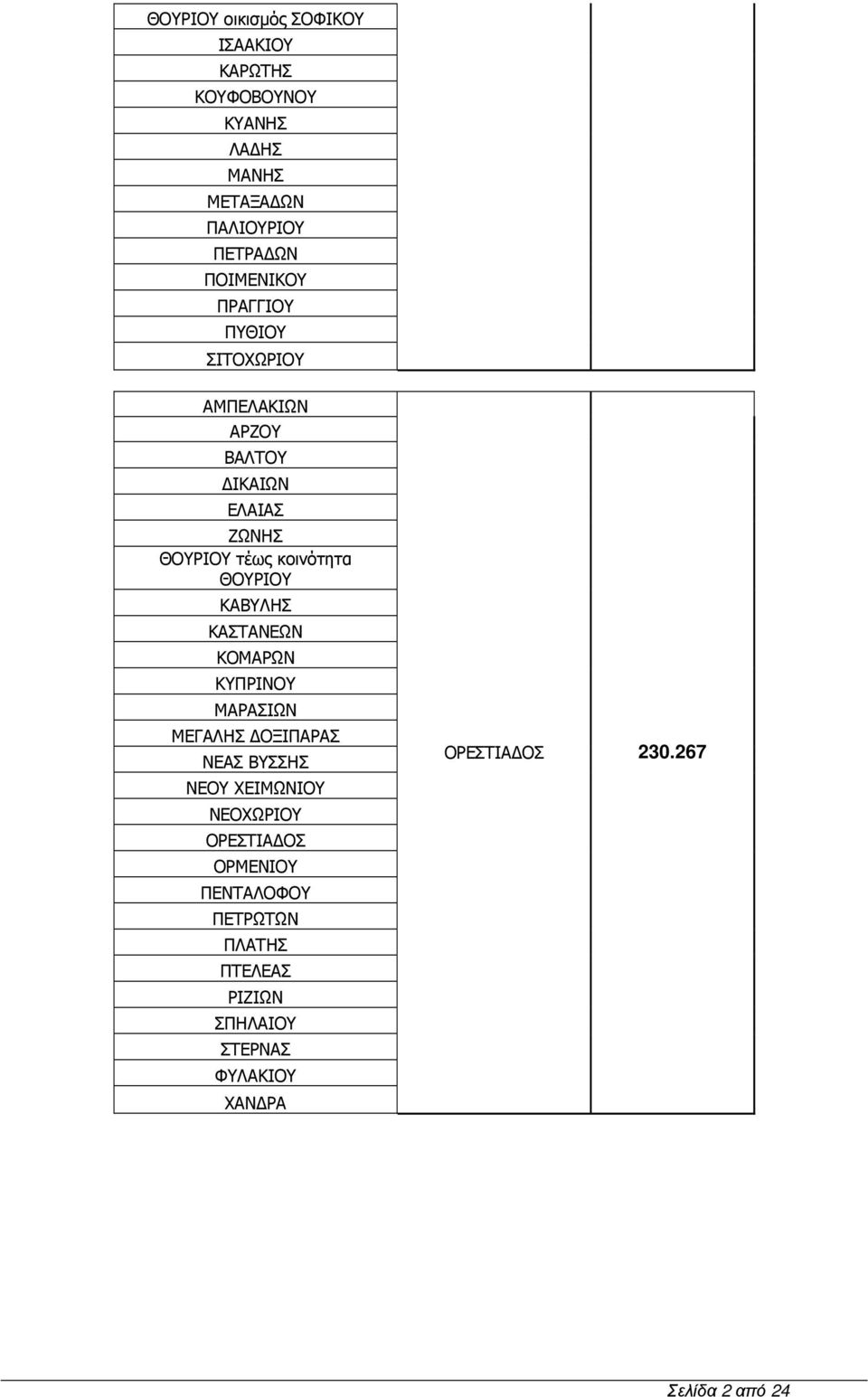 | | | |
|---|---|---|
| ΘΟΥΡΙΟΥ οικισμός ΣΟΦΙΚΟΥ | | |
| ΙΣΑΑΚΙΟΥ | | |
| ΚΑΡΩΤΗΣ | | |
| ΚΟΥΦΟΒΟΥΝΟΥ | | |
| ΚΥΑΝΗΣ | | |
| ΛΑΔΗΣ | | |
| ΜΑΝΗΣ | | |
| ΜΕΤΑΞΑΔΩΝ | | |
| ΠΑΛΙΟΥΡΙΟΥ | | |
| ΠΕΤΡΑΔΩΝ | | |
| ΠΟΙΜΕΝΙΚΟΥ | | |
| ΠΡΑΓΓΙΟΥ | | |
| ΠΥΘΙΟΥ | | |
| ΣΙΤΟΧΩΡΙΟΥ | | |

| | | |
|---|---|---|
| ΑΜΠΕΛΑΚΙΩΝ | ΟΡΕΣΤΙΑΔΟΣ | 230.267 |
| ΑΡΖΟΥ | | |
| ΒΑΛΤΟΥ | | |
| ΔΙΚΑΙΩΝ | | |
| ΕΛΑΙΑΣ | | |
| ΖΩΝΗΣ | | |
| ΘΟΥΡΙΟΥ τέως κοινότητα ΘΟΥΡΙΟΥ | | |
| ΚΑΒΥΛΗΣ | | |
| ΚΑΣΤΑΝΕΩΝ | | |
| ΚΟΜΑΡΩΝ | | |
| ΚΥΠΡΙΝΟΥ | | |
| ΜΑΡΑΣΙΩΝ | | |
| ΜΕΓΑΛΗΣ ΔΟΞΙΠΑΡΑΣ | | |
| ΝΕΑΣ ΒΥΣΣΗΣ | | |
| ΝΕΟΥ ΧΕΙΜΩΝΙΟΥ | | |
| ΝΕΟΧΩΡΙΟΥ | | |
| ΟΡΕΣΤΙΑΔΟΣ | | |
| ΟΡΜΕΝΙΟΥ | | |
| ΠΕΝΤΑΛΟΦΟΥ | | |
| ΠΕΤΡΩΤΩΝ | | |
| ΠΛΑΤΗΣ | | |
| ΠΤΕΛΕΑΣ | | |
| ΡΙΖΙΩΝ | | |
| ΣΠΗΛΑΙΟΥ | | |
| ΣΤΕΡΝΑΣ | | |
| ΦΥΛΑΚΙΟΥ | | |
| ΧΑΝΔΡΑ | | |

Σελίδα 2 από 24